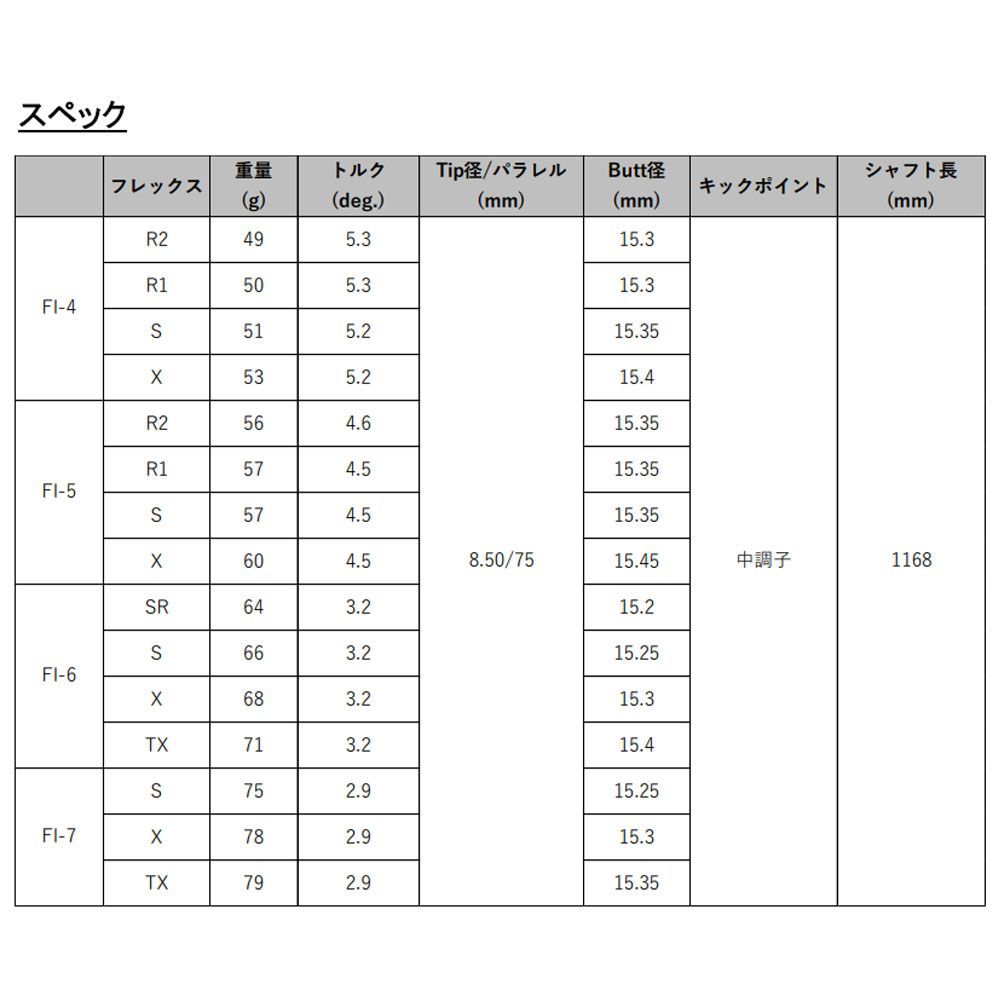 スペック

| | フレックス | 重量 (g) | トルク (deg.) | Tip径/パラレル (mm) | Butt径 (mm) | キックポイント | シャフト長 (mm) |
|---|---|---|---|---|---|---|---|
| FI-4 | R2 | 49 | 5.3 | 8.50/75 | 15.3 | 中調子 | 1168 |
| | R1 | 50 | 5.3 | | 15.3 | | |
| | S | 51 | 5.2 | | 15.35 | | |
| | X | 53 | 5.2 | | 15.4 | | |
| FI-5 | R2 | 56 | 4.6 | | 15.35 | | |
| | R1 | 57 | 4.5 | | 15.35 | | |
| | S | 57 | 4.5 | | 15.35 | | |
| | X | 60 | 4.5 | | 15.45 | | |
| FI-6 | SR | 64 | 3.2 | | 15.2 | | |
| | S | 66 | 3.2 | | 15.25 | | |
| | X | 68 | 3.2 | | 15.3 | | |
| | TX | 71 | 3.2 | | 15.4 | | |
| FI-7 | S | 75 | 2.9 | | 15.25 | | |
| | X | 78 | 2.9 | | 15.3 | | |
| | TX | 79 | 2.9 | | 15.35 | | |